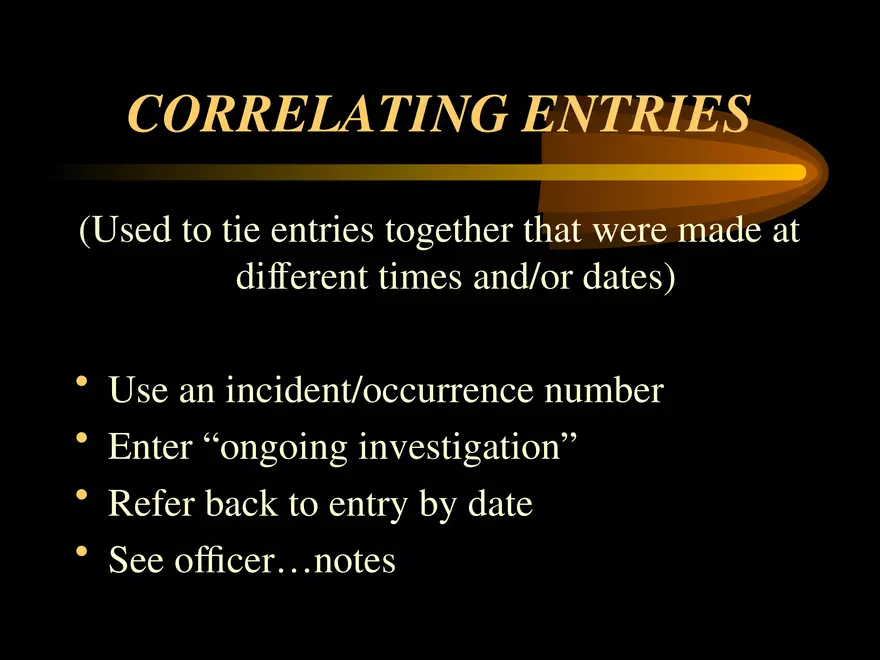 CORRELATING ENTRIES

(Used to tie entries together that were made at different times and/or dates)

• Use an incident/occurrence number
• Enter "ongoing investigation"
• Refer back to entry by date
• See officer…notes